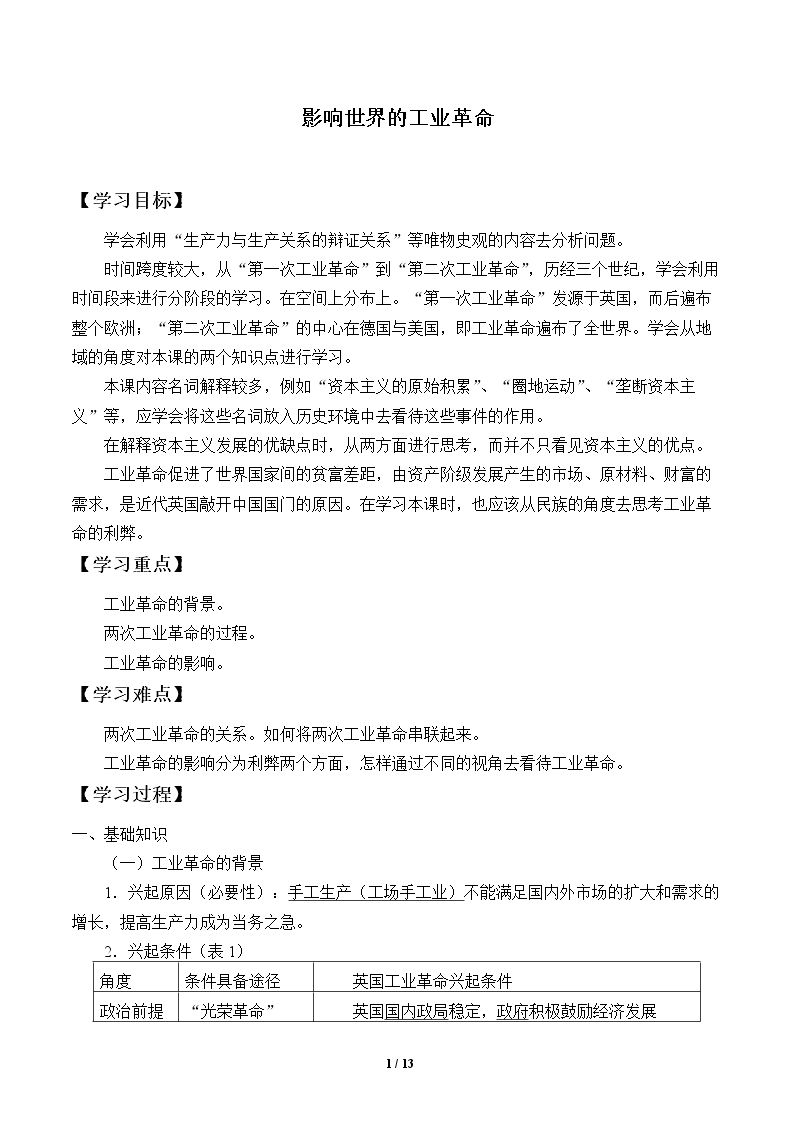 影响世界的工业革命

【学习目标】

学会利用“生产力与生产关系的辩证关系”等唯物史观的内容去分析问题。

时间跨度较大，从“第一次工业革命”到“第二次工业革命”，历经三个世纪，学会利用时间段来进行分阶段的学习。在空间上分布上。“第一次工业革命”发源于英国，而后遍布整个欧洲；“第二次工业革命”的中心在德国与美国，即工业革命遍布了全世界。学会从地域的角度对本课的两个知识点进行学习。

本课内容名词解释较多，例如“资本主义的原始积累”、“圈地运动”、“垄断资本主义”等，应学会将这些名词放入历史环境中去看待这些事件的作用。

在解释资本主义发展的优缺点时，从两方面进行思考，而并不只看见资本主义的优点。

工业革命促进了世界国家间的贫富差距，由资产阶级发展产生的市场、原材料、财富的需求，是近代英国敲开中国国门的原因。在学习本课时，也应该从民族的角度去思考工业革命的利弊。

【学习重点】

工业革命的背景。

两次工业革命的过程。

工业革命的影响。

【学习难点】

两次工业革命的关系。如何将两次工业革命串联起来。

工业革命的影响分为利弊两个方面，怎样通过不同的视角去看待工业革命。

【学习过程】

一、基础知识

（一）工业革命的背景

1.兴起原因（必要性）：手工生产（工场手工业）不能满足国内外市场的扩大和需求的增长，提高生产力成为当务之急。

2.兴起条件（表1）

| 角度 | 条件具备途径 | 英国工业革命兴起条件 |
|---|---|---|
| 政治前提 | “光荣革命” | 英国国内政局稳定，政府积极鼓励经济发展 |

1 / 13